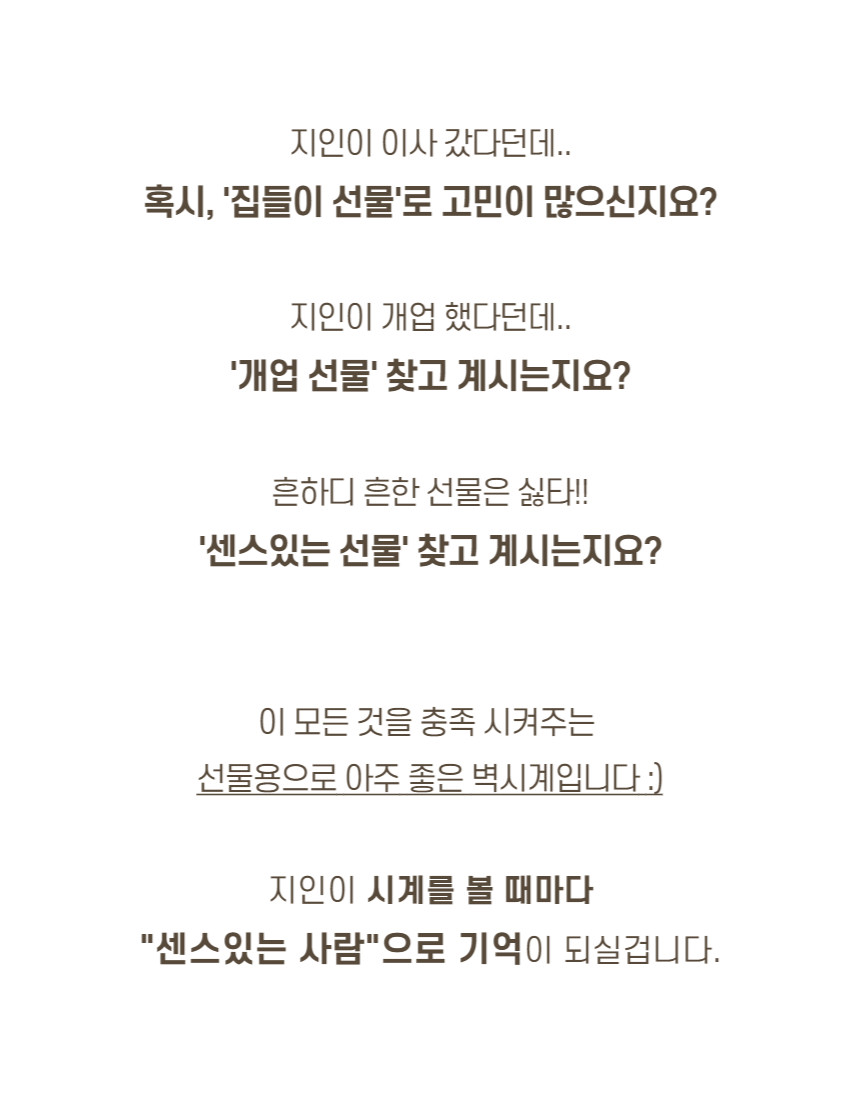 지인이 이사 갔다던데..
혹시, '집들이 선물'로 고민이 많으신지요?

지인이 개업 했다던데..
'개업 선물' 찾고 계시는지요?

흔하디 흔한 선물은 싫타!!
'센스있는 선물' 찾고 계시는지요?

이 모든 것을 충족 시켜주는
선물용으로 아주 좋은 벽시계입니다 :)

지인이 시계를 볼 때마다
"센스있는 사람"으로 기억이 되실겁니다.